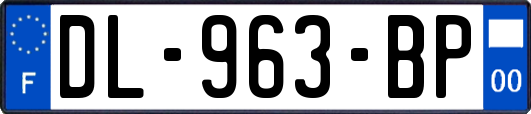 F
DL-963-BP
00